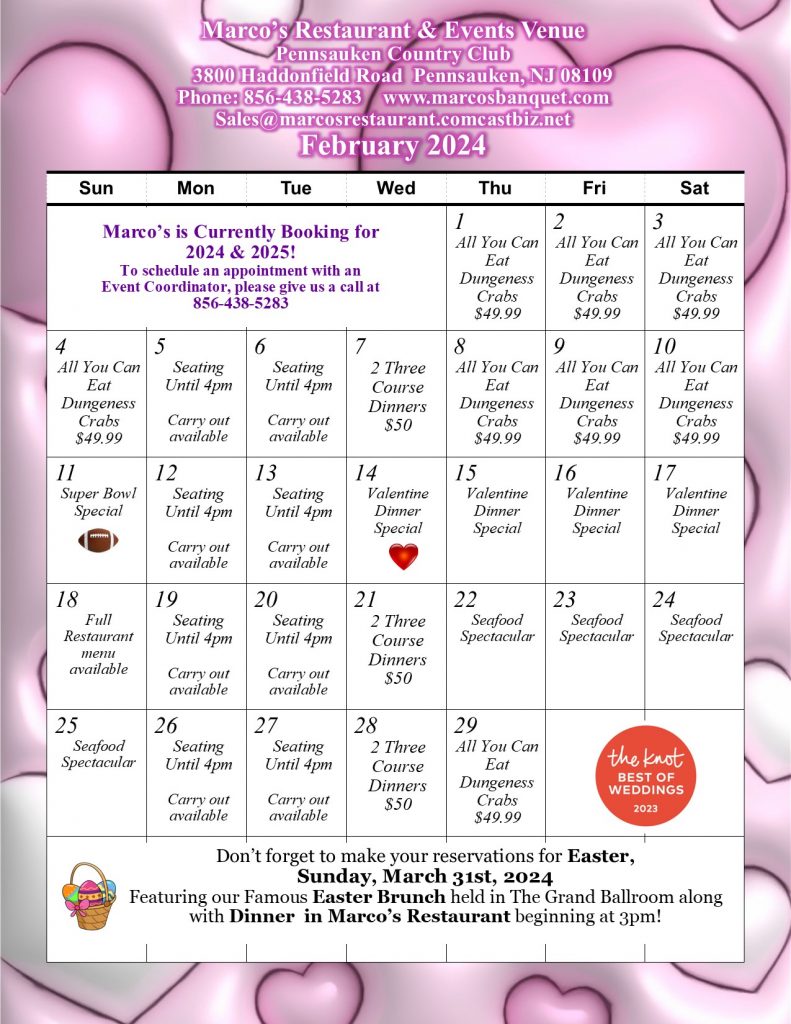 Marco's Restaurant & Events Venue
Pennsauken Country Club
3800 Haddonfield Road Pennsauken, NJ 08109
Phone: 856-438-5283 www.marcosbanquet.com
Sales@marcosrestaurant.comcastbiz.net
February 2024

| Sun | Mon | Tue | Wed | Thu | Fri | Sat |
|---|---|---|---|---|---|---|
| Marco's is Currently Booking for 2024 & 2025! To schedule an appointment with an Event Coordinator, please give us a call at 856-438-5283 | | | | 1 All You Can Eat Dungeness Crabs $49.99 | 2 All You Can Eat Dungeness Crabs $49.99 | 3 All You Can Eat Dungeness Crabs $49.99 |
| 4 All You Can Eat Dungeness Crabs $49.99 | 5 Seating Until 4pm Carry out available | 6 Seating Until 4pm Carry out available | 7 2 Three Course Dinners $50 | 8 All You Can Eat Dungeness Crabs $49.99 | 9 All You Can Eat Dungeness Crabs $49.99 | 10 All You Can Eat Dungeness Crabs $49.99 |
| 11 Super Bowl Special | 12 Seating Until 4pm Carry out available | 13 Seating Until 4pm Carry out available | 14 Valentine Dinner Special | 15 Valentine Dinner Special | 16 Valentine Dinner Special | 17 Valentine Dinner Special |
| 18 Full Restaurant menu available | 19 Seating Until 4pm Carry out available | 20 Seating Until 4pm Carry out available | 21 2 Three Course Dinners $50 | 22 Seafood Spectacular | 23 Seafood Spectacular | 24 Seafood Spectacular |
| 25 Seafood Spectacular | 26 Seating Until 4pm Carry out available | 27 Seating Until 4pm Carry out available | 28 2 Three Course Dinners $50 | 29 All You Can Eat Dungeness Crabs $49.99 | the knot BEST OF WEDDINGS 2023 | |

Don't forget to make your reservations for Easter, Sunday, March 31st, 2024
Featuring our Famous Easter Brunch held in The Grand Ballroom along with Dinner in Marco's Restaurant beginning at 3pm!